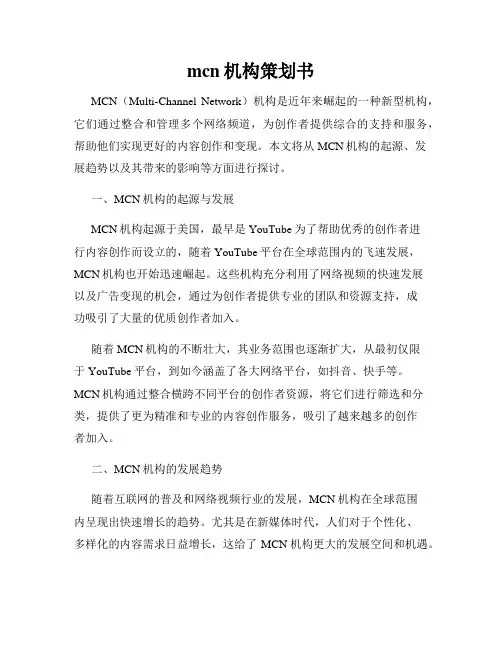 mcn 机构策划书

MCN（Multi-Channel Network）机构是近年来崛起的一种新型机构，它们通过整合和管理多个网络频道，为创作者提供综合的支持和服务，帮助他们实现更好的内容创作和变现。本文将从 MCN 机构的起源、发展趋势以及其带来的影响等方面进行探讨。

一、MCN 机构的起源与发展

MCN 机构起源于美国，最早是 YouTube 为了帮助优秀的创作者进行内容创作而设立的，随着 YouTube 平台在全球范围内的飞速发展，MCN 机构也开始迅速崛起。这些机构充分利用了网络视频的快速发展以及广告变现的机会，通过为创作者提供专业的团队和资源支持，成功吸引了大量的优质创作者加入。

随着 MCN 机构的不断壮大，其业务范围也逐渐扩大，从最初仅限于 YouTube 平台，到如今涵盖了各大网络平台，如抖音、快手等。MCN 机构通过整合横跨不同平台的创作者资源，将它们进行筛选和分类，提供了更为精准和专业的内容创作服务，吸引了越来越多的创作者加入。

二、MCN 机构的发展趋势

随着互联网的普及和网络视频行业的发展，MCN 机构在全球范围内呈现出快速增长的趋势。尤其是在新媒体时代，人们对于个性化、多样化的内容需求日益增长，这给了 MCN 机构更大的发展空间和机遇。